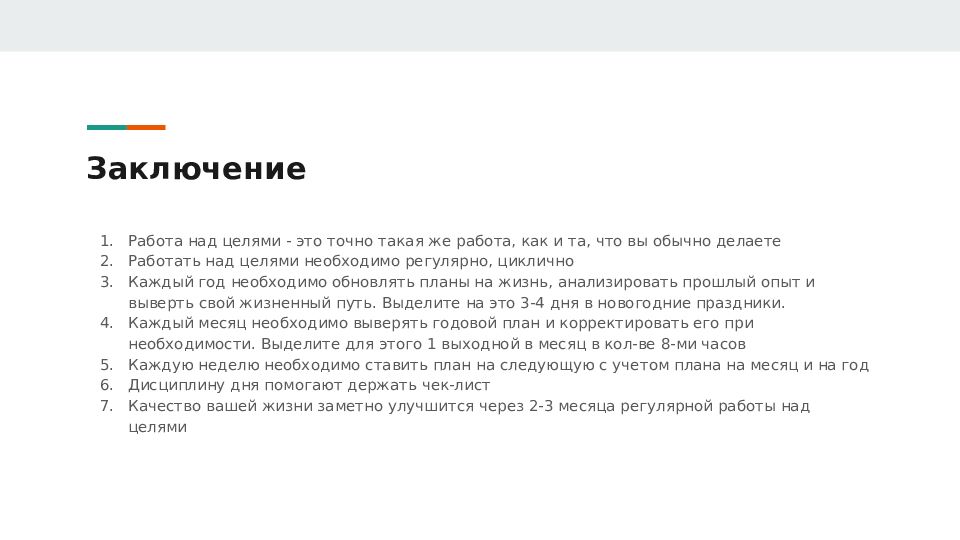 Заключение

1. Работа над целями - это точно такая же работа, как и та, что вы обычно делаете
2. Работать над целями необходимо регулярно, циклично
3. Каждый год необходимо обновлять планы на жизнь, анализировать прошлый опыт и выверть свой жизненный путь. Выделите на это 3-4 дня в новогодние праздники.
4. Каждый месяц необходимо выверять годовой план и корректировать его при необходимости. Выделите для этого 1 выходной в месяц в кол-ве 8-ми часов
5. Каждую неделю необходимо ставить план на следующую с учетом плана на месяц и на год
6. Дисциплину дня помогают держать чек-лист
7. Качество вашей жизни заметно улучшится через 2-3 месяца регулярной работы над целями